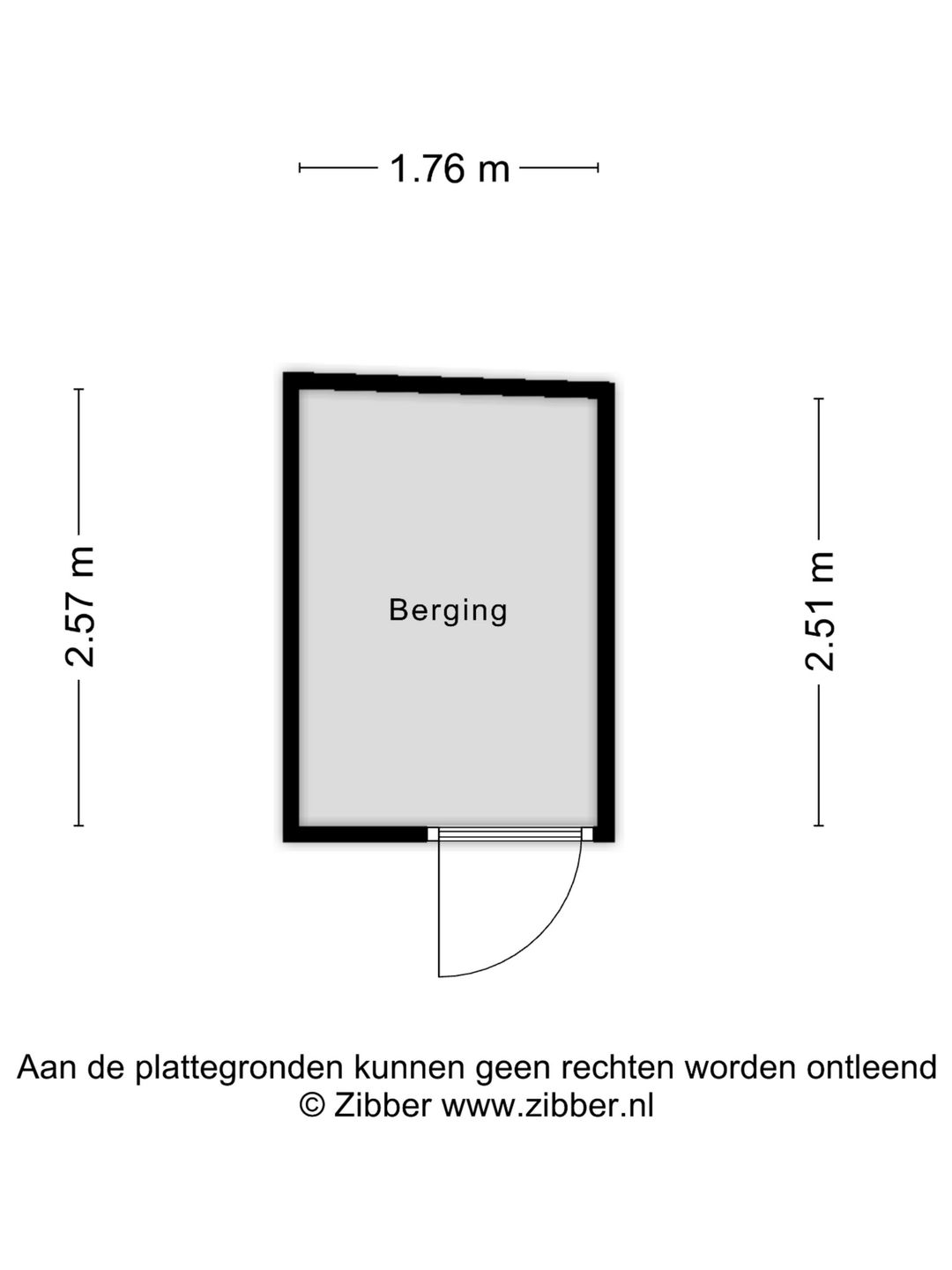 1.76 m

2.57 m

Berging

2.51 m

Aan de plattegronden kunnen geen rechten worden ontleend
© Zibber www.zibber.nl